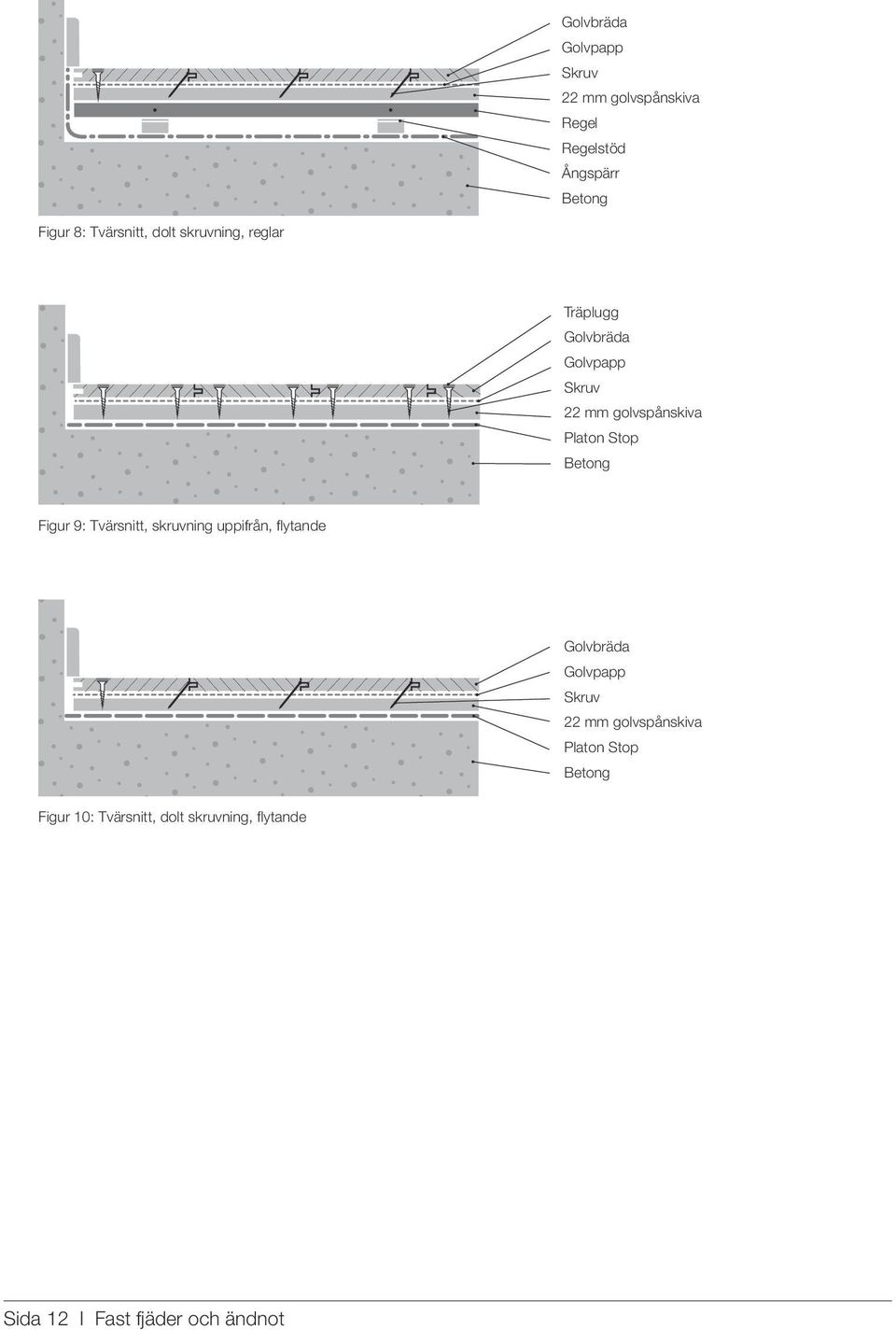 Golvbräda
Golvpapp
Skruv
22 mm golvspånskiva
Regel
Regelstöd
Ångspärr
Betong

Figur 8: Tvärsnitt, dolt skruvning, reglar

Träplugg
Golvbräda
Golvpapp
Skruv
22 mm golvspånskiva
Platon Stop
Betong

Figur 9: Tvärsnitt, skruvning uppifrån, flytande

Golvbräda
Golvpapp
Skruv
22 mm golvspånskiva
Platon Stop
Betong

Figur 10: Tvärsnitt, dolt skruvning, flytande

Sida 12 I Fast fjäder och ändnot